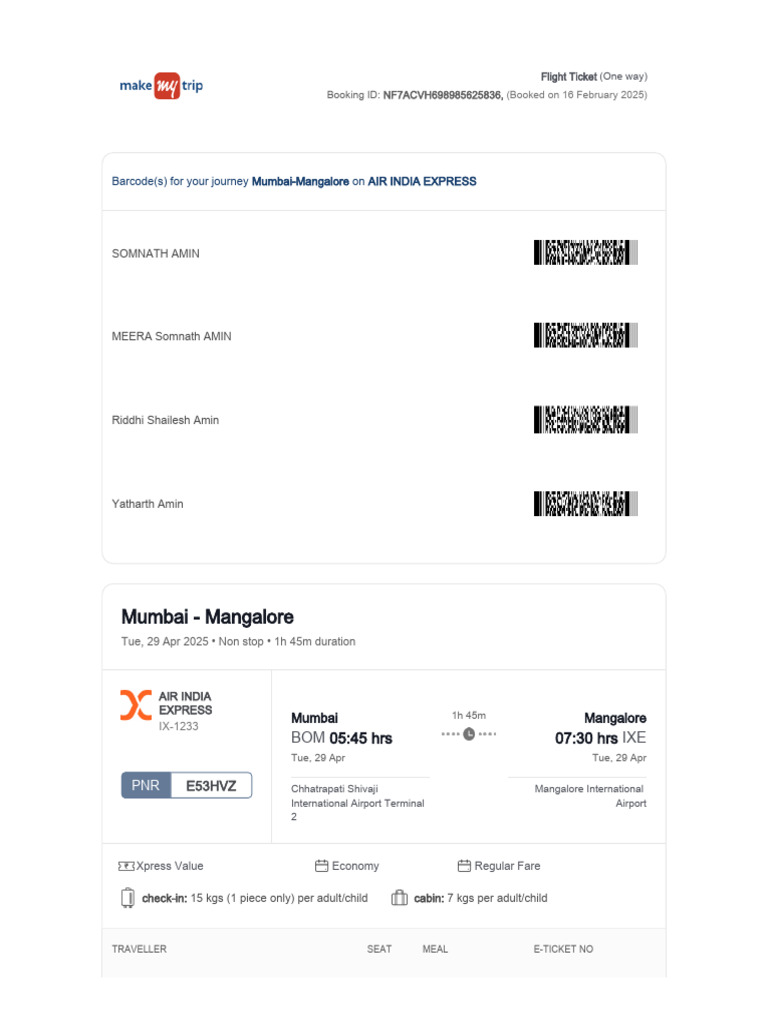 make my trip

Flight Ticket (One way)
Booking ID: NF7ACVH698985625836, (Booked on 16 February 2025)

Barcode(s) for your journey Mumbai-Mangalore on AIR INDIA EXPRESS

SOMNATH AMIN

MEERA Somnath AMIN

Riddhi Shailesh Amin

Yatharth Amin

Mumbai - Mangalore
Tue, 29 Apr 2025 • Non stop • 1h 45m duration

AIR INDIA EXPRESS
IX-1233

PNR E53HVZ

Mumbai
BOM 05:45 hrs
Tue, 29 Apr
Chhatrapati Shivaji International Airport Terminal 2

1h 45m

Mangalore
07:30 hrs IXE
Tue, 29 Apr
Mangalore International Airport

Xpress Value Economy Regular Fare

check-in: 15 kgs (1 piece only) per adult/child cabin: 7 kgs per adult/child

| TRAVELLER | SEAT | MEAL | E-TICKET NO |
|---|---|---|---|